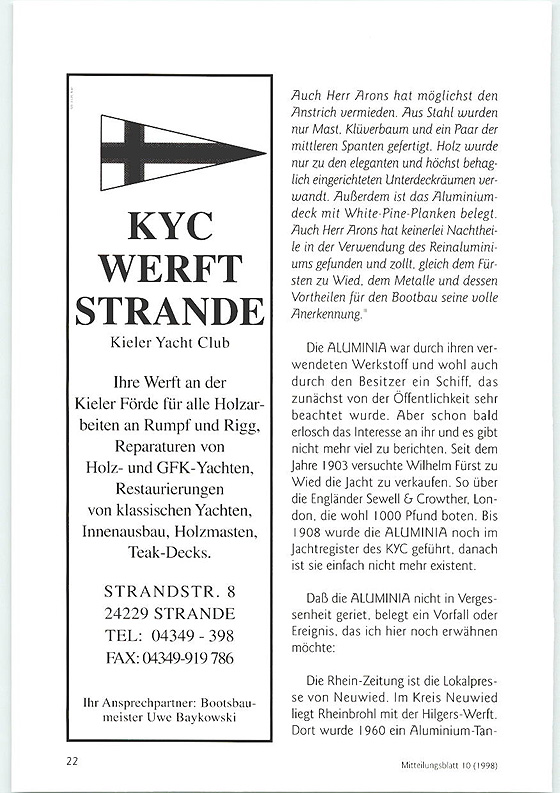 KYC
WERFT
STRANDE
Kieler Yacht Club

Ihre Werft an der Kieler Förde für alle Holzarbeiten an Rumpf und Rigg, Reparaturen von Holz- und GFK-Yachten, Restaurierungen von klassischen Yachten, Innenausbau, Holzmasten, Teak-Decks.

STRANDSTR. 8
24229 STRANDE
TEL: 04349 - 398
FAX: 04349-919 786

Ihr Ansprechpartner: Bootsbaumeister Uwe Baykowski

Auch Herr Arons hat möglichst den Anstrich vermieden. Aus Stahl wurden nur Mast, Klüverbaum und ein Paar der mittleren Spanten gefertigt. Holz wurde nur zu den eleganten und höchst behaglich eingerichteten Unterdeckräumen verwandt. Außerdem ist das Aluminiumdeck mit White-Pine-Planken belegt. Auch Herr Arons hat keinerlei Nachtheile in der Verwendung des Reinaluminiums gefunden und zollt, gleich dem Fürsten zu Wied, dem Metalle und dessen Vortheilen für den Bootbau seine volle Anerkennung."

Die ALUMINIA war durch ihren verwendeten Werkstoff und wohl auch durch den Besitzer ein Schiff, das zunächst von der Öffentlichkeit sehr beachtet wurde. Aber schon bald erlosch das Interesse an ihr und es gibt nicht mehr viel zu berichten. Seit dem Jahre 1903 versuchte Wilhelm Fürst zu Wied die Jacht zu verkaufen. So über die Engländer Sewell & Crowther, London, die wohl 1000 Pfund boten. Bis 1908 wurde die ALUMINIA noch im Jachtregister des KYC geführt, danach ist sie einfach nicht mehr existent.

Daß die ALUMINIA nicht in Vergessenheit geriet, belegt ein Vorfall oder Ereignis, das ich hier noch erwähnen möchte:

Die Rhein-Zeitung ist die Lokalpresse von Neuwied. Im Kreis Neuwied liegt Rheinbrohl mit der Hilgers-Werft. Dort wurde 1960 ein Aluminium-Tan-

22

Mitteilungsblatt 10 (1998)